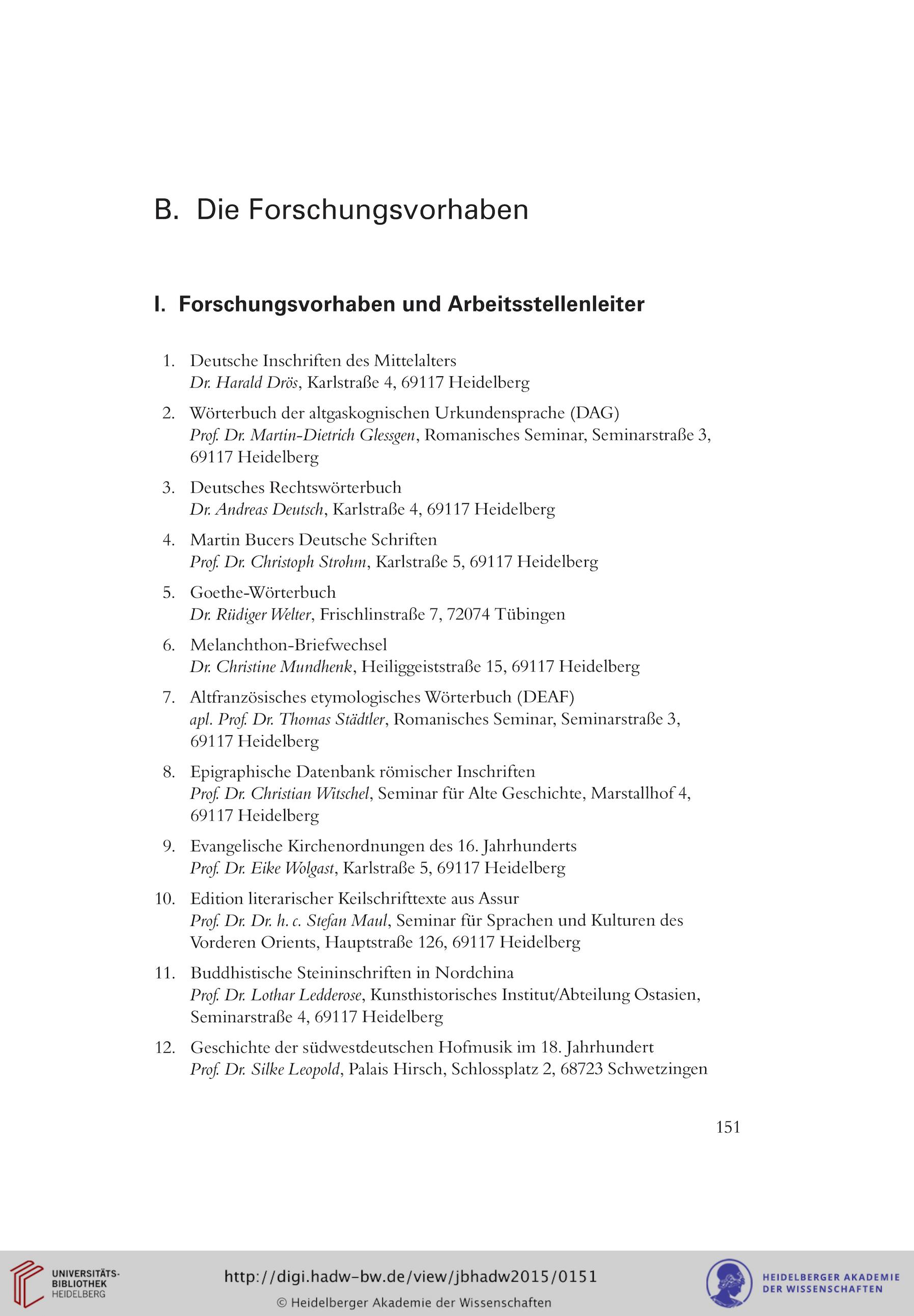 B. Die Forschungsvorhaben

I. Forschungsvorhaben und Arbeitsstellenleiter

1. Deutsche Inschriften des Mittelalters
Dr. Harald Drös, Karlstraße 4, 69117 Heidelberg

2. Wörterbuch der altgaskognischen Urkundensprache (DAG)
Prof. Dr. Martin-Dietrich Glessgen, Romanisches Seminar, Seminarstraße 3, 69117 Heidelberg

3. Deutsches Rechtswörterbuch
Dr. Andreas Deutsch, Karlstraße 4, 69117 Heidelberg

4. Martin Bucers Deutsche Schriften
Prof. Dr. Christoph Strohm, Karlstraße 5, 69117 Heidelberg

5. Goethe-Wörterbuch
Dr. Rüdiger Welter, Frischlinstraße 7, 72074 Tübingen

6. Melanchthon-Briefwechsel
Dr. Christine Mundhenk, Heiliggeiststraße 15, 69117 Heidelberg

7. Altfranzösisches etymologisches Wörterbuch (DEAF)
apl. Prof. Dr. Thomas Städtler, Romanisches Seminar, Seminarstraße 3, 69117 Heidelberg

8. Epigraphische Datenbank römischer Inschriften
Prof. Dr. Christian Witschel, Seminar für Alte Geschichte, Marstallhof 4, 69117 Heidelberg

9. Evangelische Kirchenordnungen des 16. Jahrhunderts
Prof. Dr. Eike Wolgast, Karlstraße 5, 69117 Heidelberg

10. Edition literarischer Keilschrifttexte aus Assur
Prof. Dr. Dr. h. c. Stefan Maul, Seminar für Sprachen und Kulturen des Vorderen Orients, Hauptstraße 126, 69117 Heidelberg

11. Buddhistische Steininschriften in Nordchina
Prof. Dr. Lothar Ledderose, Kunsthistorisches Institut/Abteilung Ostasien, Seminarstraße 4, 69117 Heidelberg

12. Geschichte der südwestdeutschen Hofmusik im 18. Jahrhundert
Prof. Dr. Silke Leopold, Palais Hirsch, Schlossplatz 2, 68723 Schwetzingen

151

UNIVERSITÄTS-BIBLIOTHEK HEIDELBERG
http://digi.hadw-bw.de/view/jbhadw2015/0151
© Heidelberger Akademie der Wissenschaften
HEIDELBERGER AKADEMIE DER WISSENSCHAFTEN